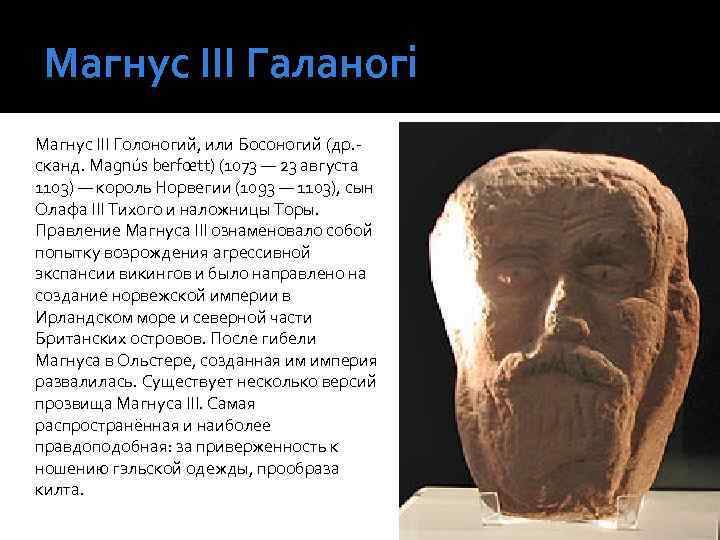 Магнус III Галаногі

Магнус III Голоногий, или Босоногий (др.-сканд. Magnús berfœtt) (1073 — 23 августа 1103) — король Норвегии (1093 — 1103), сын Олафа III Тихого и наложницы Торы. Правление Магнуса III ознаменовало собой попытку возрождения агрессивной экспансии викингов и было направлено на создание норвежской империи в Ирландском море и северной части Британских островов. После гибели Магнуса в Ольстере, созданная им империя развалилась. Существует несколько версий прозвища Магнуса III. Самая распространённая и наиболее правдоподобная: за приверженность к ношению гэльской одежды, прообраза килта.